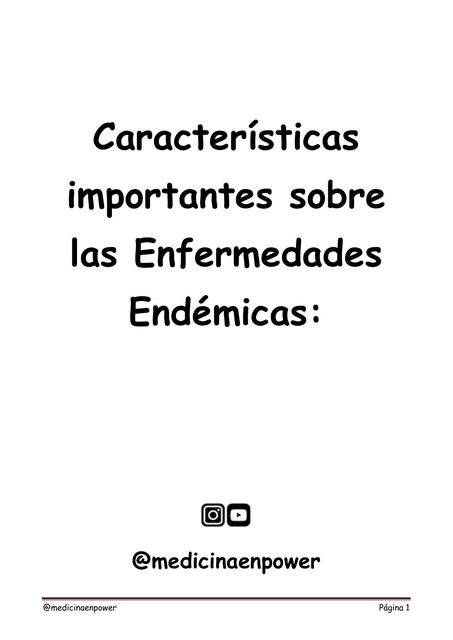 Características importantes sobre las Enfermedades Endémicas:

@medicinaenpower

@medicinaenpower

Página 1